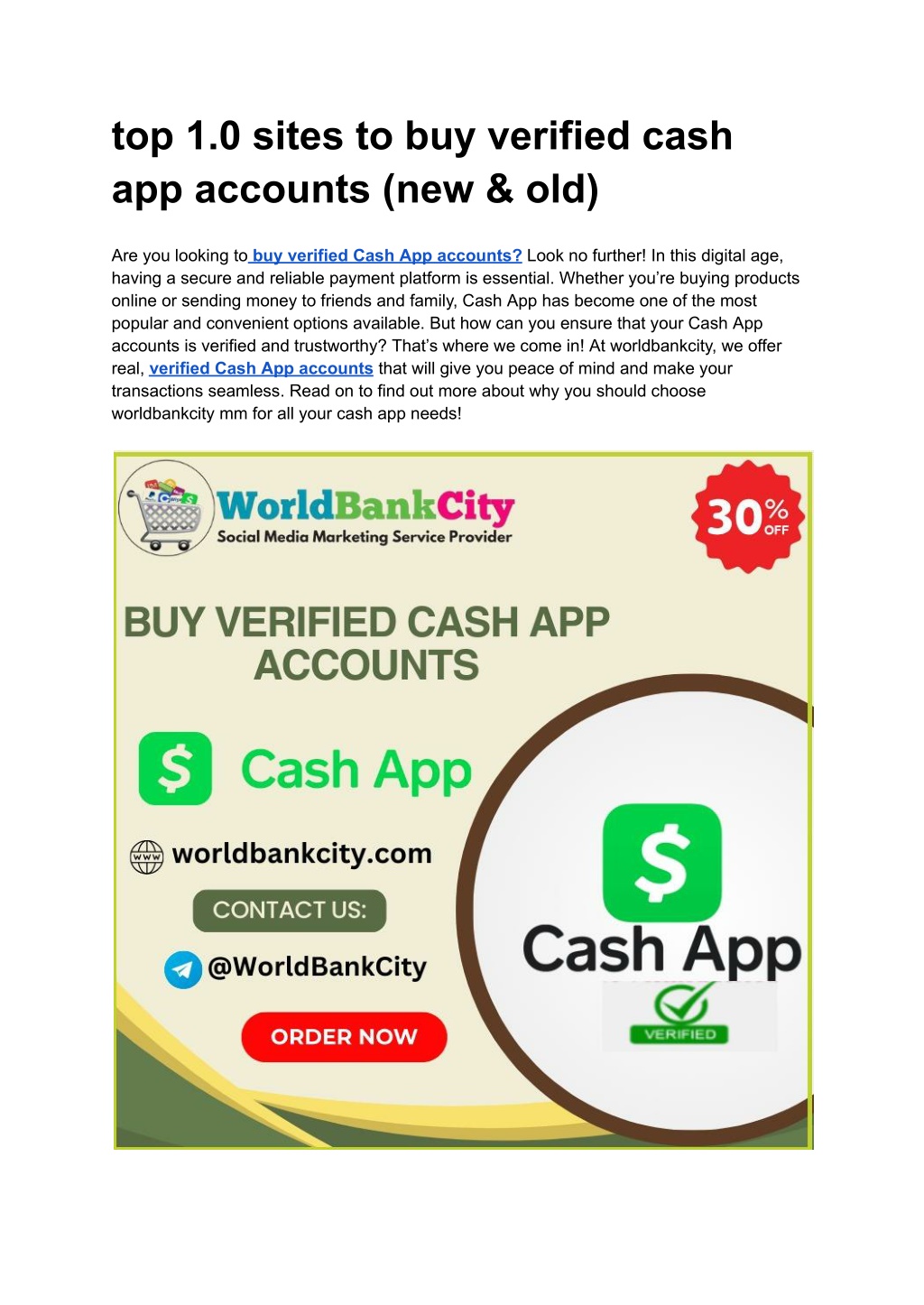 top 1.0 sites to buy verified cash app accounts (new & old)

Are you looking to buy verified Cash App accounts? Look no further! In this digital age, having a secure and reliable payment platform is essential. Whether you're buying products online or sending money to friends and family, Cash App has become one of the most popular and convenient options available. But how can you ensure that your Cash App accounts is verified and trustworthy? That's where we come in! At worldbankcity, we offer real, verified Cash App accounts that will give you peace of mind and make your transactions seamless. Read on to find out more about why you should choose worldbankcity mm for all your cash app needs!

WorldBankCity
Social Media Marketing Service Provider

30% OFF

BUY VERIFIED CASH APP ACCOUNTS

Cash App

worldbankcity.com

CONTACT US:

@WorldBankCity

ORDER NOW

Cash App

VERIFIED